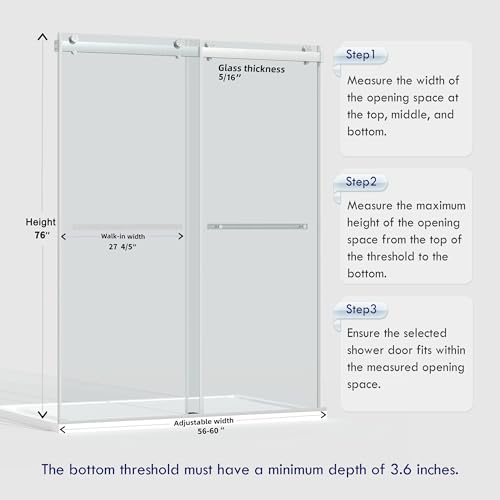 Glass thickness
5/16''

Height
76''

Walk-in width
27 4/5''

Adjustable width
56-60 ''

Step1
Measure the width of the opening space at the top, middle, and bottom.

Step2
Measure the maximum height of the opening space from the top of the threshold to the bottom.

Step3
Ensure the selected shower door fits within the measured opening space.

The bottom threshold must have a minimum depth of 3.6 inches.